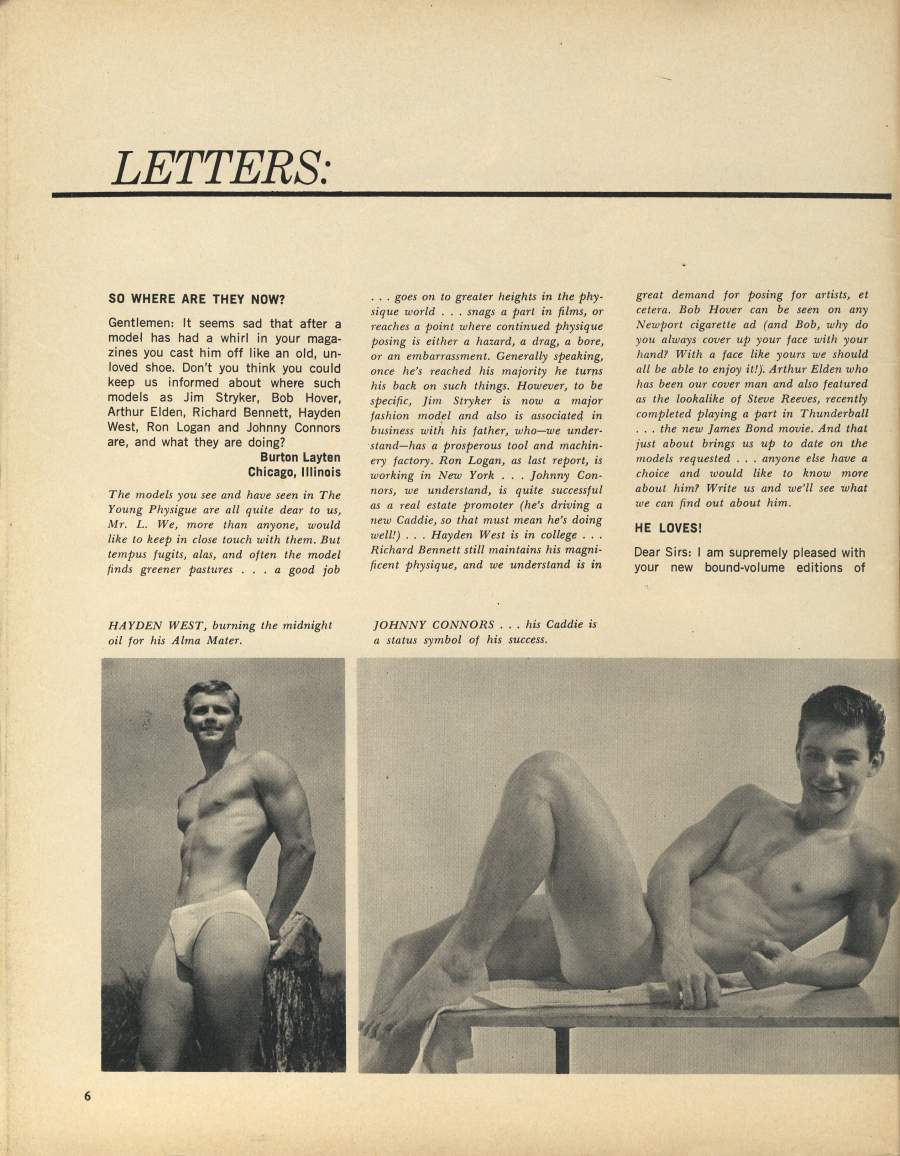 LETTERS:

SO WHERE ARE THEY NOW?

Gentlemen: It seems sad that after a model has had a whirl in your magazines you cast him off like an old, unloved shoe. Don't you think you could keep us informed about where such models as Jim Stryker, Bob Hover, Arthur Elden, Richard Bennett, Hayden West, Ron Logan and Johnny Connors are, and what they are doing?

Burton Layten
Chicago, Illinois

The models you see and have seen in The Young Physigue are all quite dear to us, Mr. L. We, more than anyone, would like to keep in close touch with them. But tempus fugits, alas, and often the model finds greener pastures . . . a good job . . . goes on to greater heights in the physique world . . . snags a part in films, or reaches a point where continued physique posing is either a hazard, a drag, a bore, or an embarrassment. Generally speaking, once he's reached his majority he turns his back on such things. However, to be specific, Jim Stryker is now a major fashion model and also is associated in business with his father, who—we understand—has a prosperous tool and machinery factory. Ron Logan, as last report, is working in New York . . . Johnny Connors, we understand, is quite successful as a real estate promoter (he's driving a new Caddie, so that must mean he's doing well!) . . . Hayden West is in college . . . Richard Bennett still maintains his magnificent physique, and we understand is in great demand for posing for artists, et cetera. Bob Hover can be seen on any Newport cigarette ad (and Bob, why do you always cover up your face with your hand? With a face like yours we should all be able to enjoy it!). Arthur Elden who has been our cover man and also featured as the lookalike of Steve Reeves, recently completed playing a part in Thunderball . . . the new James Bond movie. And that just about brings us up to date on the models requested . . . anyone else have a choice and would like to know more about him? Write us and we'll see what we can find out about him.

HE LOVES!

Dear Sirs: I am supremely pleased with your new bound-volume editions of

HAYDEN WEST, burning the midnight oil for his Alma Mater.

JOHNNY CONNORS . . . his Caddie is a status symbol of his success.

6